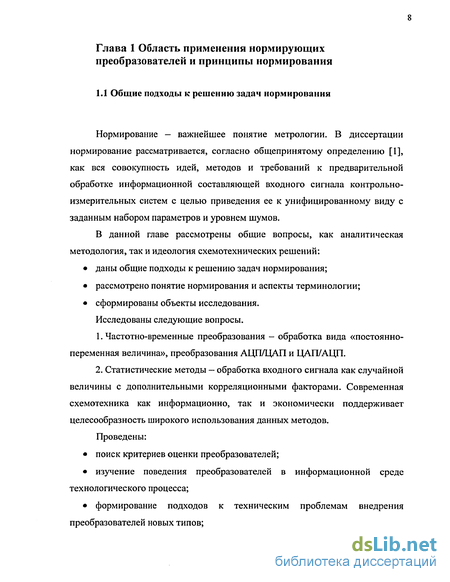 8

Глава 1 Область применения нормирующих преобразователей и принципы нормирования

1.1 Общие подходы к решению задач нормирования

Нормирование – важнейшее понятие метрологии. В диссертации нормирование рассматривается, согласно общепринятому определению [1], как вся совокупность идей, методов и требований к предварительной обработке информационной составляющей входного сигнала контрольно-измерительных систем с целью приведения ее к унифицированному виду с заданным набором параметров и уровнем шумов.

В данной главе рассмотрены общие вопросы, как аналитическая методология, так и идеология схемотехнических решений:

• даны общие подходы к решению задач нормирования;

• рассмотрено понятие нормирования и аспекты терминологии;

• сформированы объекты исследования.

Исследованы следующие вопросы.

1. Частотно-временные преобразования – обработка вида «постоянно-переменная величина», преобразования АЦП/ЦАП и ЦАП/АЦП.

2. Статистические методы – обработка входного сигнала как случайной величины с дополнительными корреляционными факторами. Современная схемотехника как информационно, так и экономически поддерживает целесообразность широкого использования данных методов.

Проведены:

• поиск критериев оценки преобразователей;

• изучение поведения преобразователей в информационной среде технологического процесса;

• формирование подходов к техническим проблемам внедрения преобразователей новых типов;

dsLib.net
библиотека диссертаций